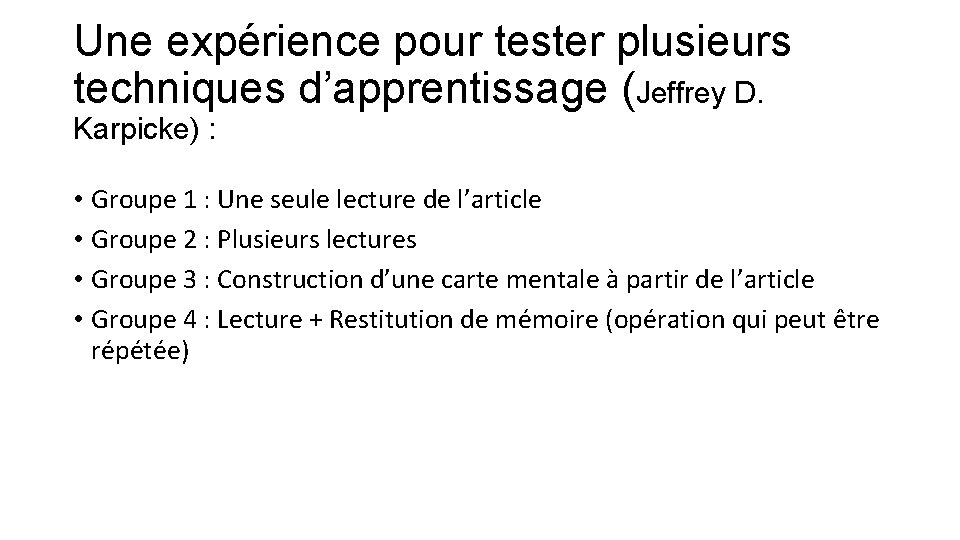 Une expérience pour tester plusieurs techniques d’apprentissage (Jeffrey D. Karpicke) :

• Groupe 1 : Une seule lecture de l’article
• Groupe 2 : Plusieurs lectures
• Groupe 3 : Construction d’une carte mentale à partir de l’article
• Groupe 4 : Lecture + Restitution de mémoire (opération qui peut être répétée)